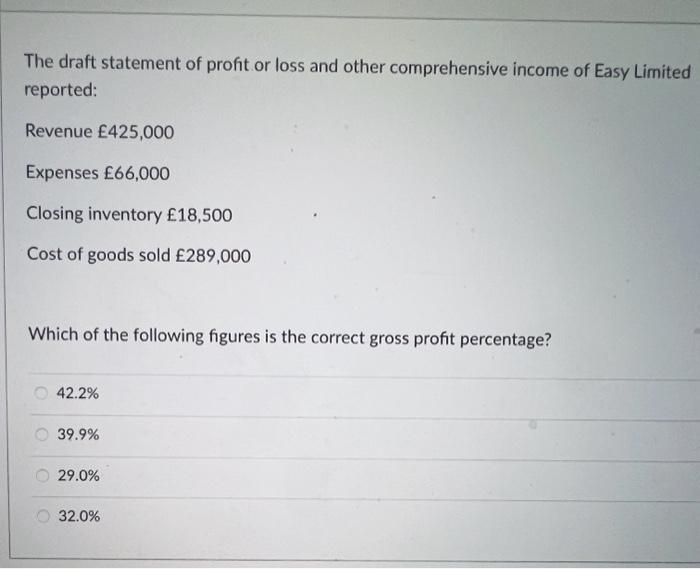 The draft statement of profit or loss and other comprehensive income of Easy Limited reported:

Revenue £425,000

Expenses £66,000

Closing inventory £18,500

Cost of goods sold £289,000

Which of the following figures is the correct gross profit percentage?

42.2%

39.9%

29.0%

32.0%